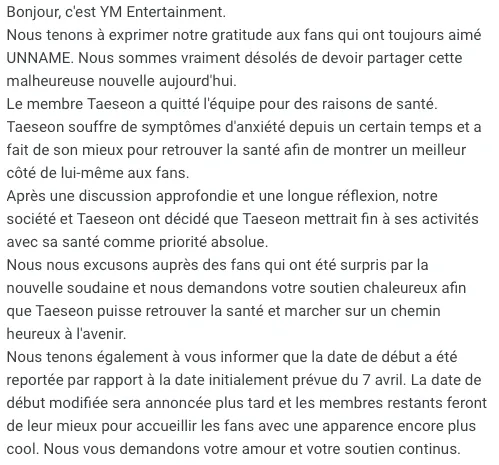 Bonjour, c'est YM Entertainment.
Nous tenons à exprimer notre gratitude aux fans qui ont toujours aimé UNNAME. Nous sommes vraiment désolés de devoir partager cette malheureuse nouvelle aujourd'hui.
Le membre Taeseon a quitté l'équipe pour des raisons de santé.
Taeseon souffre de symptômes d'anxiété depuis un certain temps et a fait de son mieux pour retrouver la santé afin de montrer un meilleur côté de lui-même aux fans.
Après une discussion approfondie et une longue réflexion, notre société et Taeseon ont décidé que Taeseon mettrait fin à ses activités avec sa santé comme priorité absolue.
Nous nous excusons auprès des fans qui ont été surpris par la nouvelle soudaine et nous demandons votre soutien chaleureux afin que Taeseon puisse retrouver la santé et marcher sur un chemin heureux à l'avenir.
Nous tenons également à vous informer que la date de début a été reportée par rapport à la date initialement prévue du 7 avril. La date de début modifiée sera annoncée plus tard et les membres restants feront de leur mieux pour accueillir les fans avec une apparence encore plus cool. Nous vous demandons votre amour et votre soutien continus.